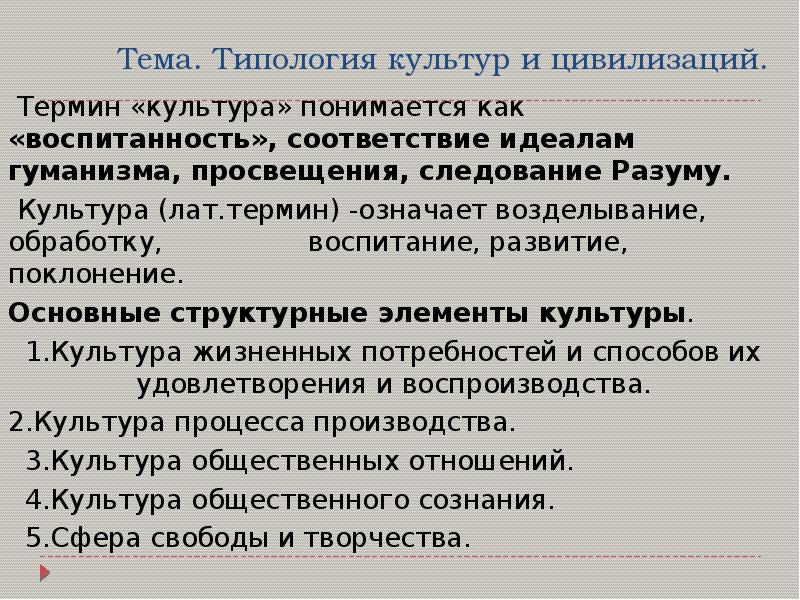 Тема. Типология культур и цивилизаций.

Термин «культура» понимается как «воспитанность», соответствие идеалам гуманизма, просвещения, следование Разуму.

Культура (лат.термин) -означает возделывание, обработку, воспитание, развитие, поклонение.

Основные структурные элементы культуры.

1.Культура жизненных потребностей и способов их удовлетворения и воспроизводства.

2.Культура процесса производства.

3.Культура общественных отношений.

4.Культура общественного сознания.

5.Сфера свободы и творчества.